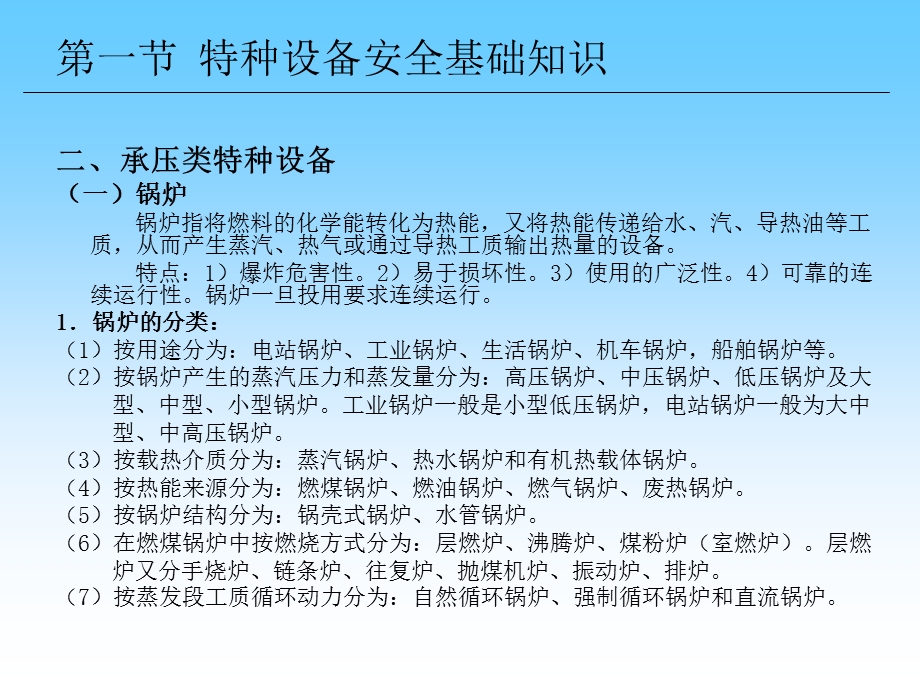 第一节 特种设备安全基础知识

二、承压类特种设备
（一）锅炉
锅炉指将燃料的化学能转化为热能，又将热能传递给水、汽、导热油等工质，从而产生蒸汽、热气或通过导热工质输出热量的设备。
特点：1）爆炸危害性。2）易于损坏性。3）使用的广泛性。4）可靠的连续运行性。锅炉一旦投用要求连续运行。
1．锅炉的分类：
（1）按用途分为：电站锅炉、工业锅炉、生活锅炉、机车锅炉，船舶锅炉等。
（2）按锅炉产生的蒸汽压力和蒸发量分为：高压锅炉、中压锅炉、低压锅炉及大型、中型、小型锅炉。工业锅炉一般是小型低压锅炉，电站锅炉一般为大中型、中高压锅炉。
（3）按载热介质分为：蒸汽锅炉、热水锅炉和有机热载体锅炉。
（4）按热能来源分为：燃煤锅炉、燃油锅炉、燃气锅炉、废热锅炉。
（5）按锅炉结构分为：锅壳式锅炉、水管锅炉。
（6）在燃煤锅炉中按燃烧方式分为：层燃炉、沸腾炉、煤粉炉（室燃炉）。层燃炉又分手烧炉、链条炉、往复炉、抛煤机炉、振动炉、排炉。
（7）按蒸发段工质循环动力分为：自然循环锅炉、强制循环锅炉和直流锅炉。